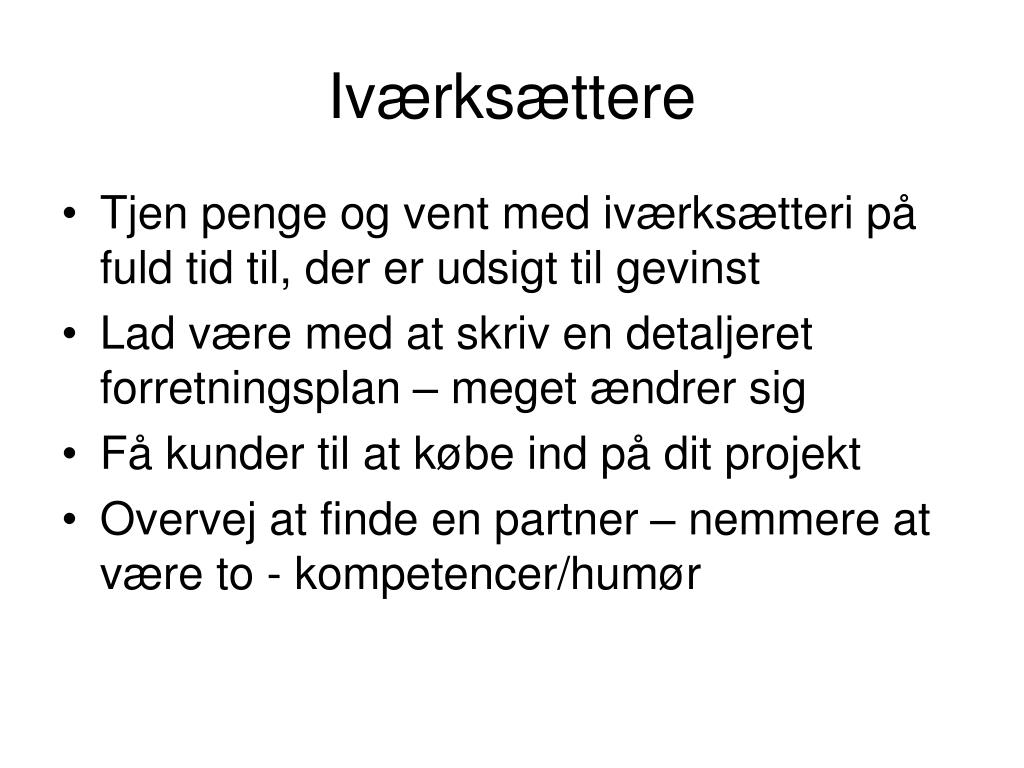 Iværksættere

• Tjen penge og vent med iværksætteri på fuld tid til, der er udsigt til gevinst
• Lad være med at skriv en detaljeret forretningsplan – meget ændrer sig
• Få kunder til at købe ind på dit projekt
• Overvej at finde en partner – nemmere at være to - kompetencer/humør